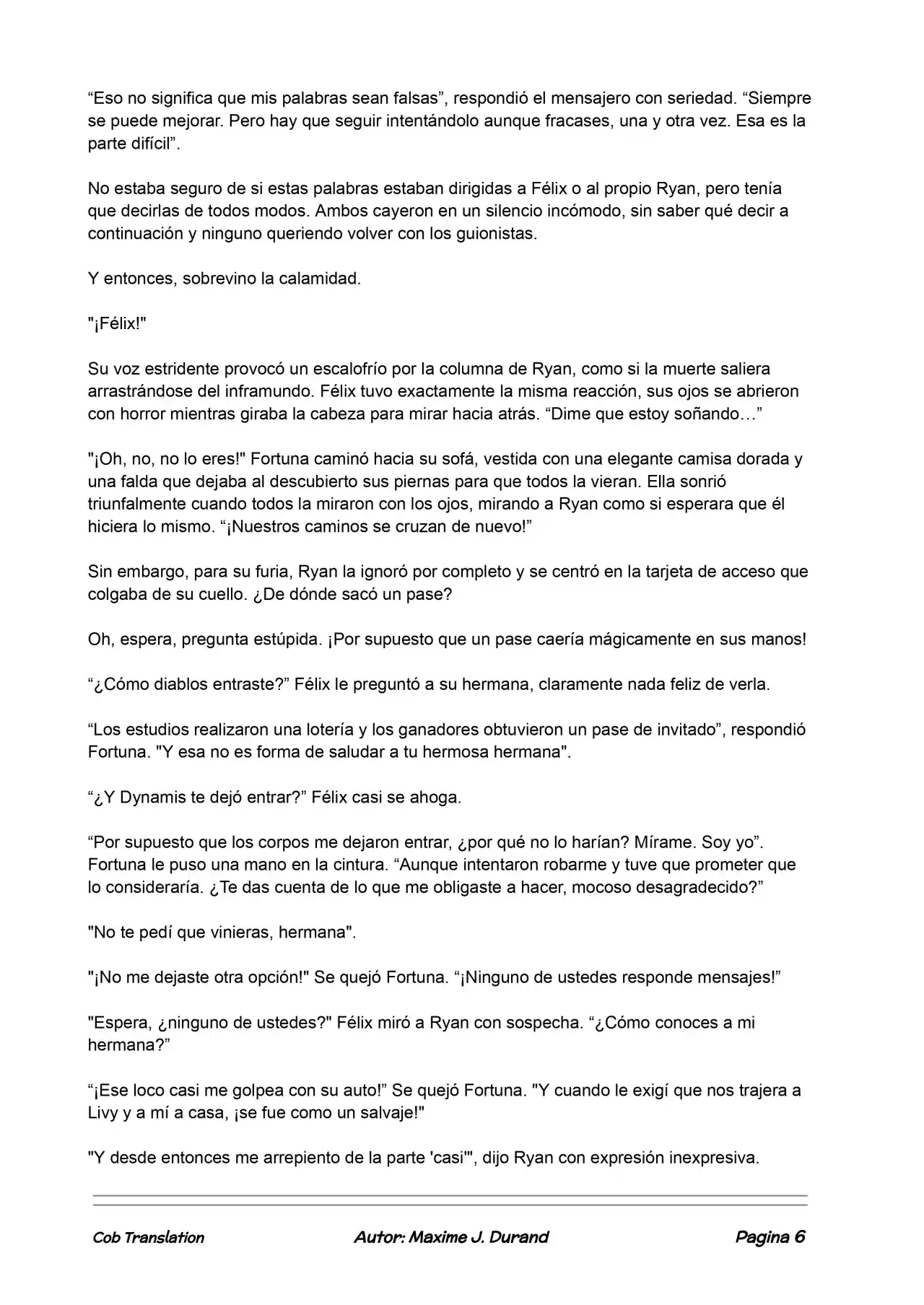 “Eso no significa que mis palabras sean falsas”, respondió el mensajero con seriedad. “Siempre se puede mejorar. Pero hay que seguir intentándolo aunque fracases, una y otra vez. Esa es la parte difícil”.

No estaba seguro de si estas palabras estaban dirigidas a Félix o al propio Ryan, pero tenía que decirlas de todos modos. Ambos cayeron en un silencio incómodo, sin saber qué decir a continuación y ninguno queriendo volver con los guionistas.

Y entonces, sobrevino la calamidad.

"¡Félix!"

Su voz estridente provocó un escalofrío por la columna de Ryan, como si la muerte saliera arrastrándose del inframundo. Félix tuvo exactamente la misma reacción, sus ojos se abrieron con horror mientras giraba la cabeza para mirar hacia atrás. “Dime que estoy soñando…”

"¡Oh, no, no lo eres!" Fortuna caminó hacia su sofá, vestida con una elegante camisa dorada y una falda que dejaba al descubierto sus piernas para que todos la vieran. Ella sonrió triunfalmente cuando todos la miraron con los ojos, mirando a Ryan como si esperara que él hiciera lo mismo. “¡Nuestros caminos se cruzan de nuevo!”

Sin embargo, para su furia, Ryan la ignoró por completo y se centró en la tarjeta de acceso que colgaba de su cuello. ¿De dónde sacó un pase?

Oh, espera, pregunta estúpida. ¡Por supuesto que un pase caería mágicamente en sus manos!

“¿Cómo diablos entraste?” Félix le preguntó a su hermana, claramente nada feliz de verla.

“Los estudios realizaron una lotería y los ganadores obtuvieron un pase de invitado”, respondió Fortuna. "Y esa no es forma de saludar a tu hermosa hermana".

“¿Y Dynamis te dejó entrar?” Félix casi se ahoga.

“Por supuesto que los corpos me dejaron entrar, ¿por qué no lo harían? Mírame. Soy yo”. Fortuna le puso una mano en la cintura. “Aunque intentaron robarme y tuve que prometer que lo consideraría. ¿Te das cuenta de lo que me obligaste a hacer, mocoso desagradecido?”

"No te pedí que vinieras, hermana".

"¡No me dejaste otra opción!" Se quejó Fortuna. “¡Ninguno de ustedes responde mensajes!”

"Espera, ¿ninguno de ustedes?" Félix miró a Ryan con sospecha. “¿Cómo conoces a mi hermana?”

“¡Ese loco casi me golpea con su auto!” Se quejó Fortuna. "Y cuando le exigí que nos trajera a Livy y a mí a casa, ¡se fue como un salvaje!"

"Y desde entonces me arrepiento de la parte 'casi'", dijo Ryan con expresión inexpresiva.

Cob Translation Autor: Maxime J. Durand Pagina 6